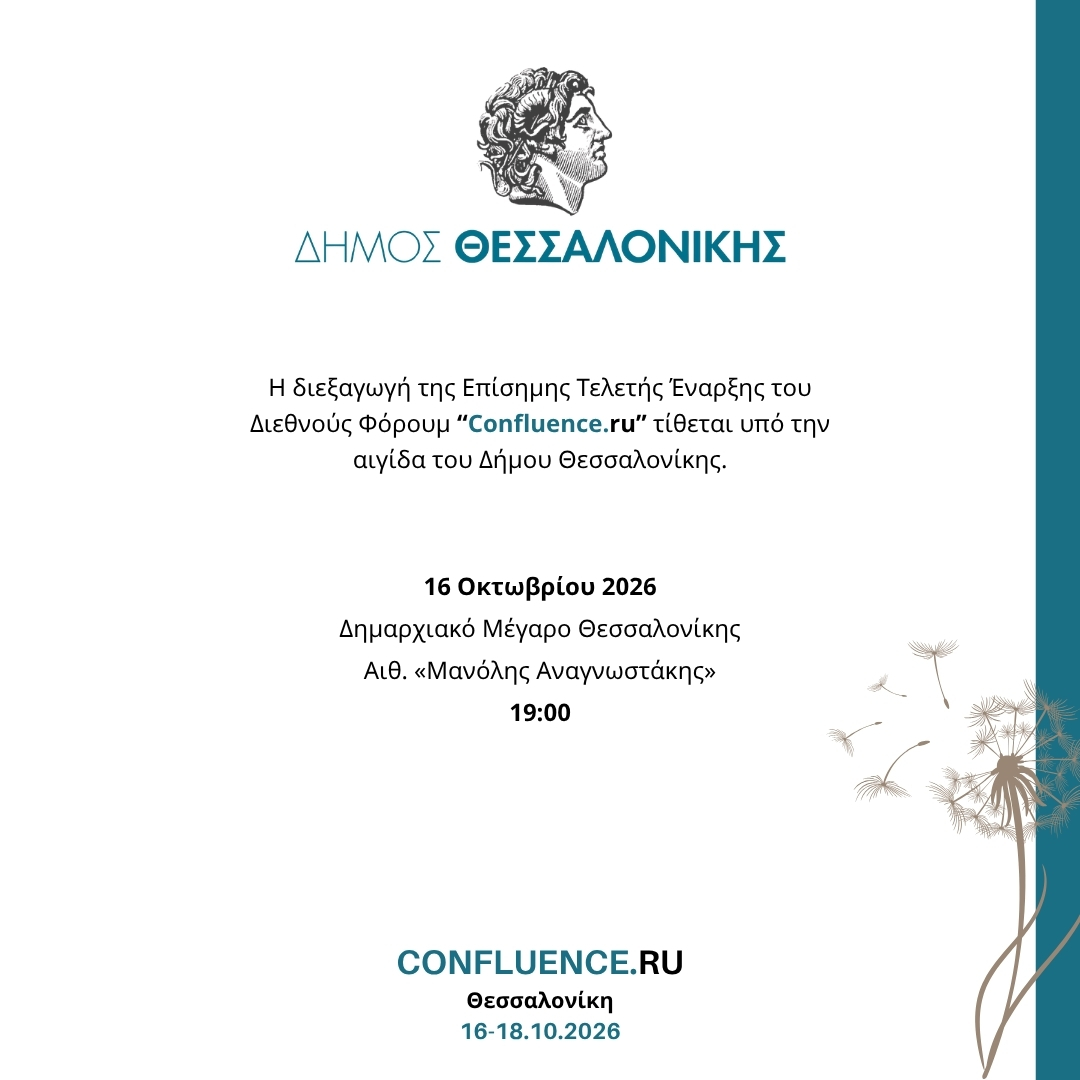 ΔΗΜΟΣ ΘΕΣΣΑΛΟΝΙΚΗΣ

Η διεξαγωγή της Επίσημης Τελετής Έναρξης του Διεθνούς Φόρουμ "Confluence.ru" τίθεται υπό την αιγίδα του Δήμου Θεσσαλονίκης.

16 Οκτωβρίου 2026
Δημαρχιακό Μέγαρο Θεσσαλονίκης
Αιθ. «Μανόλης Αναγνωστάκης»
19:00

CONFLUENCE.RU
Θεσσαλονίκη
16-18.10.2026